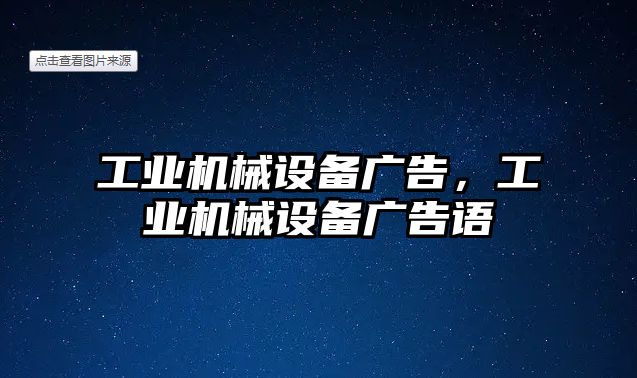 点击查看图片来源

工业机械设备广告，工业机械设备广告语